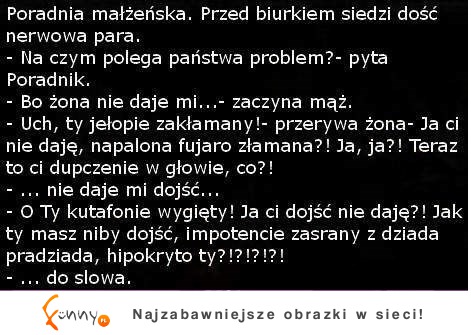 Poradnia małżeńska. Przed biurkiem siedzi dość nerwowa para.
- Na czym polega państwa problem?- pyta Poradnik.
- Bo żona nie daje mi...- zaczyna mąż.
- Uch, ty jełopie zakłamany!- przerywa żona- Ja ci nie daję, napalona fujaro złamana?! Ja, ja?! Teraz to ci dupczenie w głowie, co?!
- ... nie daje mi dojść...
- O Ty kutafonie wygięty! Ja ci dojść nie daję?! Jak ty masz niby dojść, impotencie zasrany z dziada pradziada, hipokryto ty?!?!?!?!
- ... do slowa.

Funny.pl Najzabawniejsze obrazki w sieci!